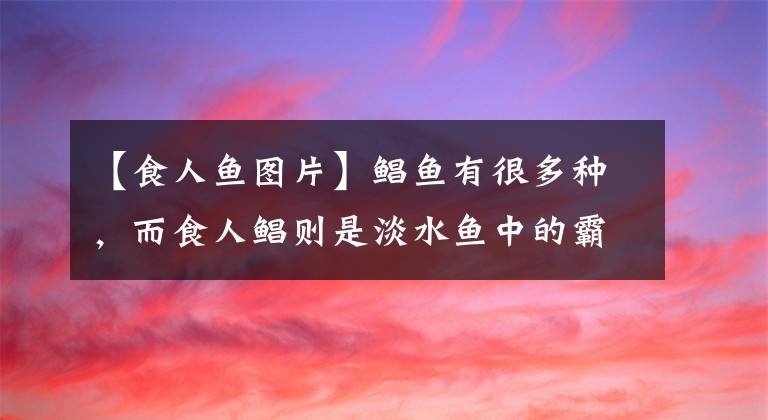 【食人鱼图片】鲳鱼有很多种，而食人鲳则是淡水鱼中的霸